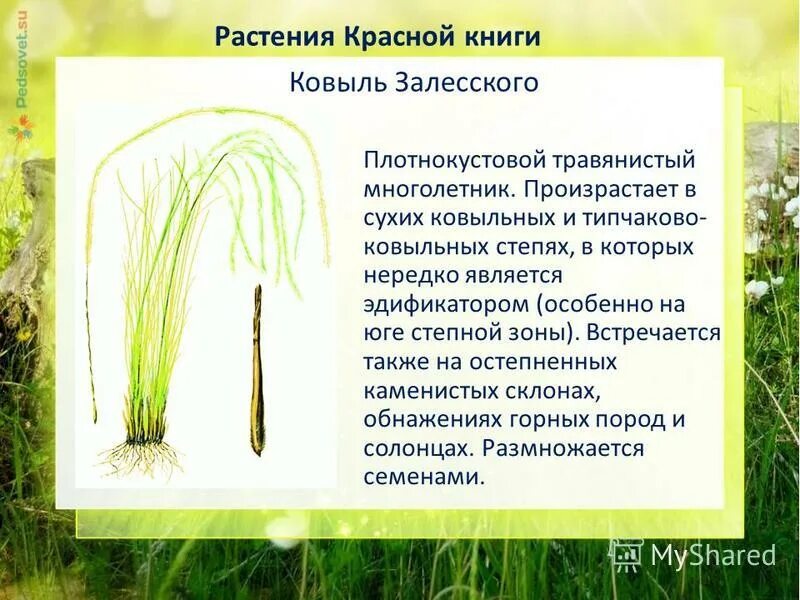 Pedsovet.su

Растения Красной книги

Ковыль Залесского

Плотнокустовой травянистый многолетник. Произрастает в сухих ковыльных и типчаково-ковыльных степях, в которых нередко является эдификатором (особенно на юге степной зоны). Встречается также на остепненных каменистых склонах, обнажениях горных пород и солонцах. Размножается семенами.

MyShared